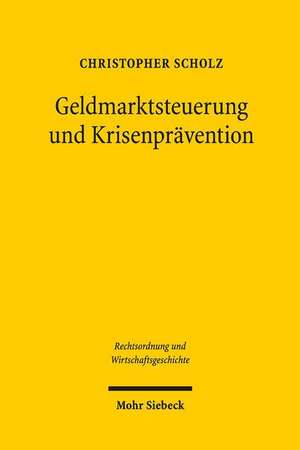 CHRISTOPHER SCHOLZ

Geldmarktsteuerung und Krisenprävention

Rechtsordnung und Wirtschaftsgeschichte

Mohr Siebeck